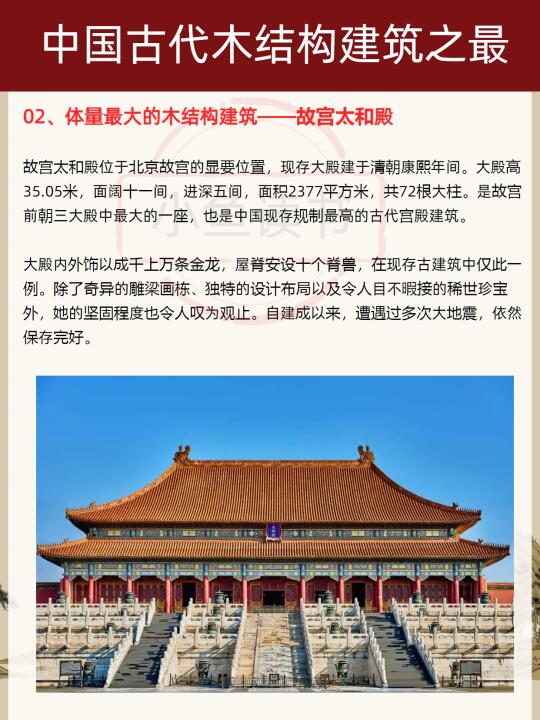 中国古代木结构建筑之最

02、体量最大的木结构建筑——故宫太和殿

故宫太和殿位于北京故宫的显要位置，现存大殿建于清朝康熙年间。大殿高35.05米，面阔十一间，进深五间，面积2377平方米，共72根大柱。是故宫前朝三大殿中最大的一座，也是中国现存规制最高的古代宫殿建筑。

大殿内外饰以成千上万条金龙，屋脊安设十个脊兽，在现存古建筑中仅此一例。除了奇异的雕梁画栋、独特的设计布局以及令人目不暇接的稀世珍宝外，她的坚固程度也令人叹为观止。自建成以来，遭遇过多次大地震，依然保存完好。

小鱼读书